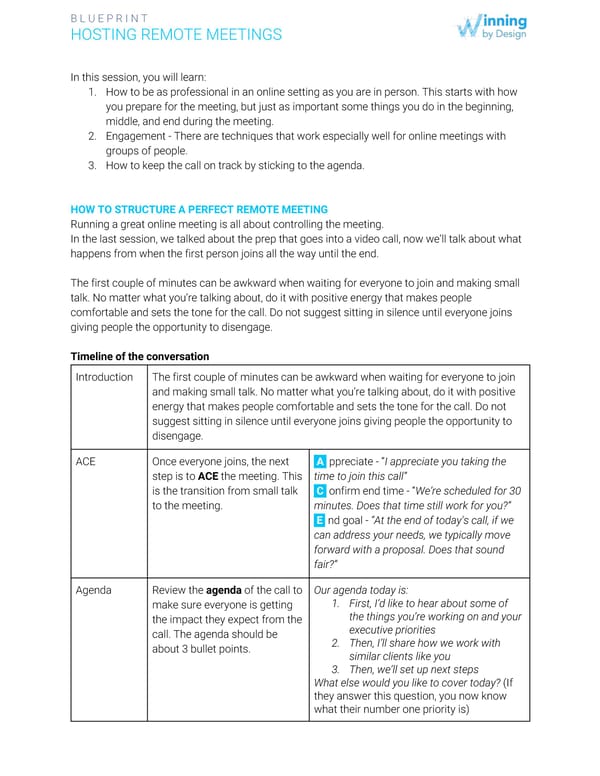 BLUEPRINT
HOSTING REMOTE MEETINGS

Winning by Design

In this session, you will learn:
1. How to be as professional in an online setting as you are in person. This starts with how you prepare for the meeting, but just as important some things you do in the beginning, middle, and end during the meeting.
2. Engagement - There are techniques that work especially well for online meetings with groups of people.
3. How to keep the call on track by sticking to the agenda.

HOW TO STRUCTURE A PERFECT REMOTE MEETING
Running a great online meeting is all about controlling the meeting.
In the last session, we talked about the prep that goes into a video call, now we'll talk about what happens from when the first person joins all the way until the end.

The first couple of minutes can be awkward when waiting for everyone to join and making small talk. No matter what you're talking about, do it with positive energy that makes people comfortable and sets the tone for the call. Do not suggest sitting in silence until everyone joins giving people the opportunity to disengage.

Timeline of the conversation

| Introduction | The first couple of minutes can be awkward when waiting for everyone to join and making small talk. No matter what you're talking about, do it with positive energy that makes people comfortable and sets the tone for the call. Do not suggest sitting in silence until everyone joins giving people the opportunity to disengage. | |
|---|---|---|
| ACE | Once everyone joins, the next step is to ACE the meeting. This is the transition from small talk to the meeting. | A ppreciate - "I appreciate you taking the time to join this call" C onfirm end time - "We're scheduled for 30 minutes. Does that time still work for you?" E nd goal - "At the end of today's call, if we can address your needs, we typically move forward with a proposal. Does that sound fair?" |
| Agenda | Review the agenda of the call to make sure everyone is getting the impact they expect from the call. The agenda should be about 3 bullet points. | Our agenda today is: 1. First, I'd like to hear about some of the things you're working on and your executive priorities 2. Then, I'll share how we work with similar clients like you 3. Then, we'll set up next steps What else would you like to cover today? (If they answer this question, you now know what their number one priority is) |